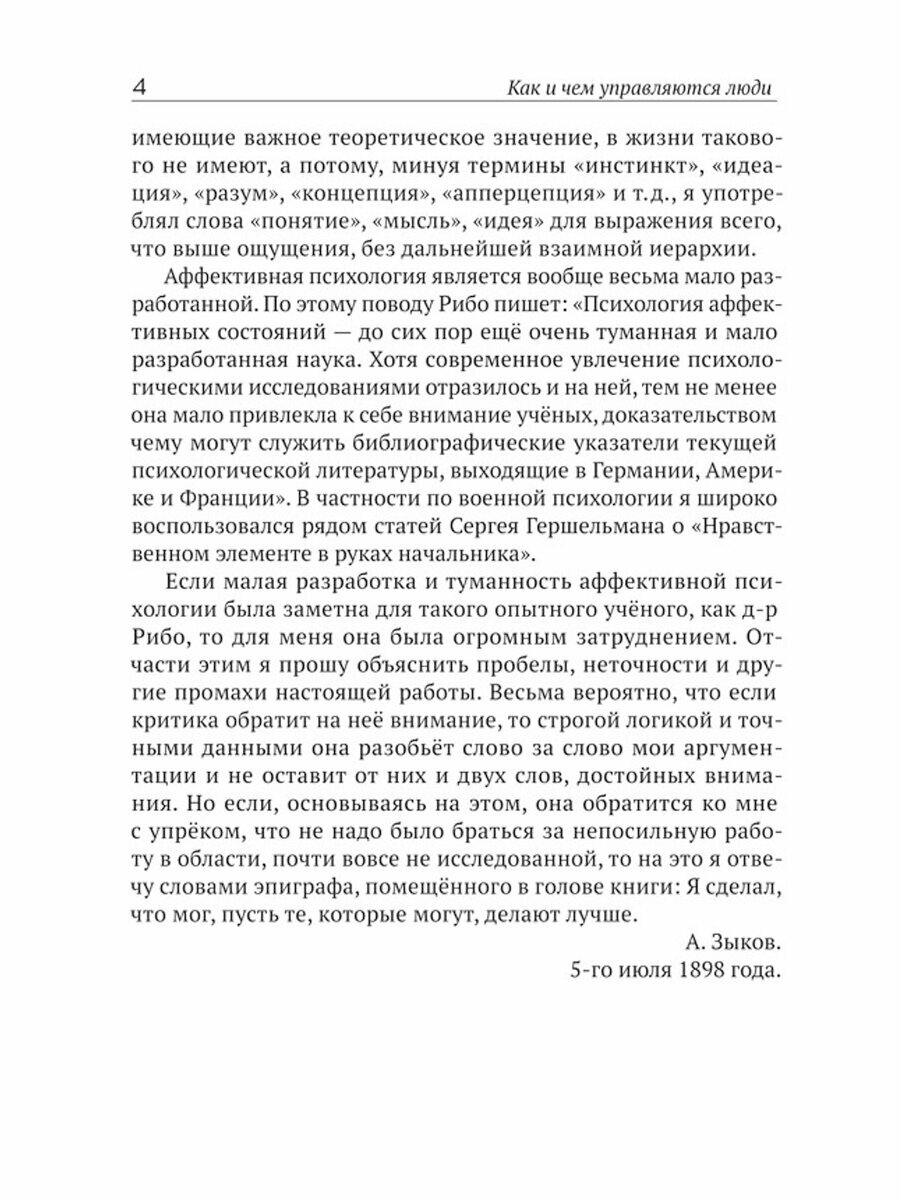 4 Как и чем управляются люди

имеющие важное теоретическое значение, в жизни такового не имеют, а потому, минуя термины «инстинкт», «идеация», «разум», «концепция», «апперцепция» и т.д., я употреблял слова «понятие», «мысль», «идея» для выражения всего, что выше ощущения, без дальнейшей взаимной иерархии.

Аффективная психология является вообще весьма мало разработанной. По этому поводу Рибо пишет: «Психология аффективных состояний — до сих пор ещё очень туманная и мало разработанная наука. Хотя современное увлечение психологическими исследованиями отразилось и на ней, тем не менее она мало привлекла к себе внимание учёных, доказательством чему могут служить библиографические указатели текущей психологической литературы, выходящие в Германии, Америке и Франции». В частности по военной психологии я широко воспользовался рядом статей Сергея Гершельмана о «Нравственном элементе в руках начальника».

Если малая разработка и туманность аффективной психологии была заметна для такого опытного учёного, как д-р Рибо, то для меня она была огромным затруднением. Отчасти этим я прошу объяснить пробелы, неточности и другие промахи настоящей работы. Весьма вероятно, что если критика обратит на неё внимание, то строгой логикой и точными данными она разобьёт слово за слово мои аргументации и не оставит от них и двух слов, достойных внимания. Но если, основываясь на этом, она обратится ко мне с упрёком, что не надо было браться за непосильную работу в области, почти вовсе не исследованной, то на это я отвечу словами эпиграфа, помещённого в голове книги: Я сделал, что мог, пусть те, которые могут, делают лучше.

А. Зыков.
5-го июля 1898 года.